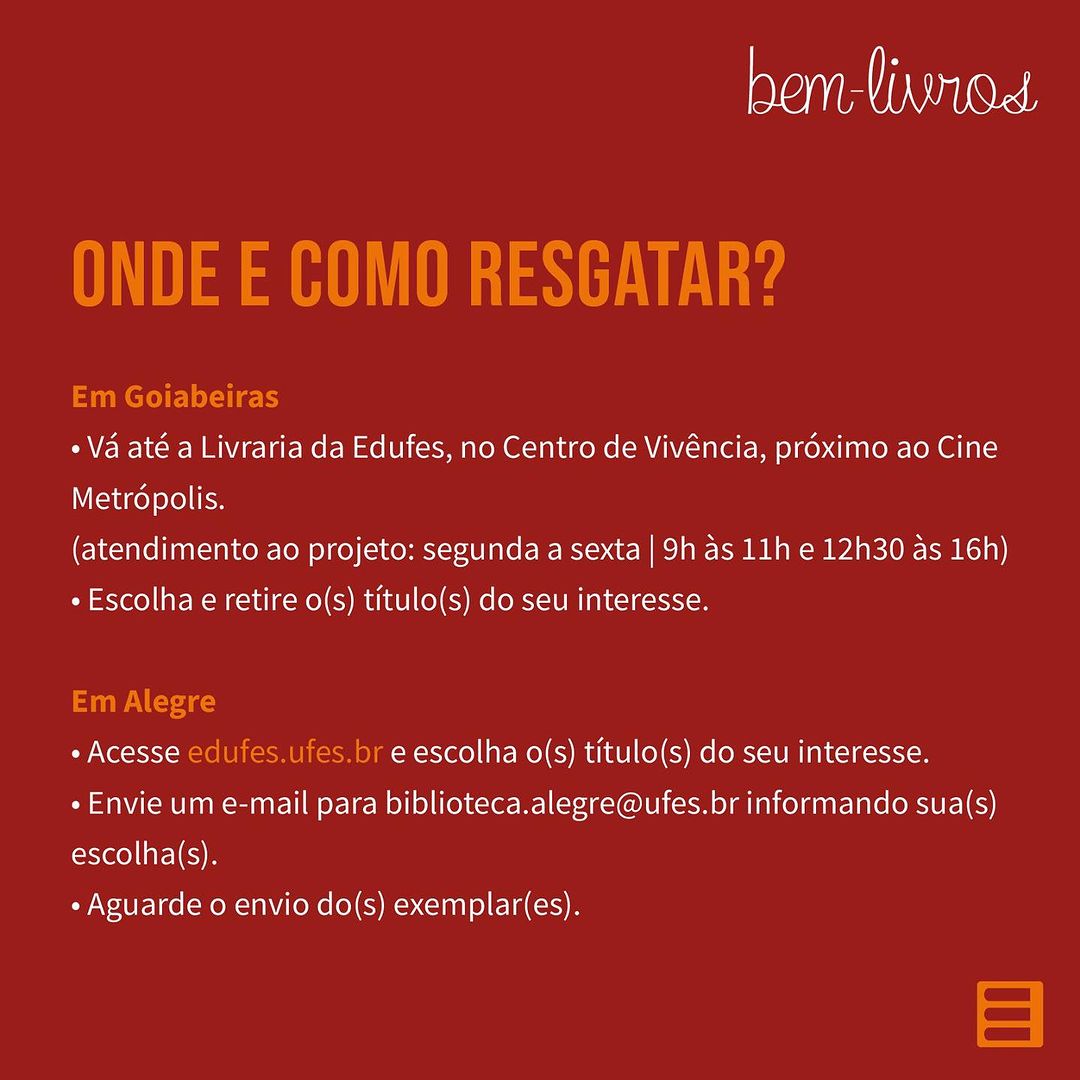 bem-livros

ONDE E COMO RESGATAR?

Em Goiabeiras
• Vá até a Livraria da Edufes, no Centro de Vivência, próximo ao Cine Metrópolis.
(atendimento ao projeto: segunda a sexta | 9h às 11h e 12h30 às 16h)
• Escolha e retire o(s) título(s) do seu interesse.

Em Alegre
• Acesse edufes.ufes.br e escolha o(s) título(s) do seu interesse.
• Envie um e-mail para biblioteca.alegre@ufes.br informando sua(s) escolha(s).
• Aguarde o envio do(s) exemplar(es).